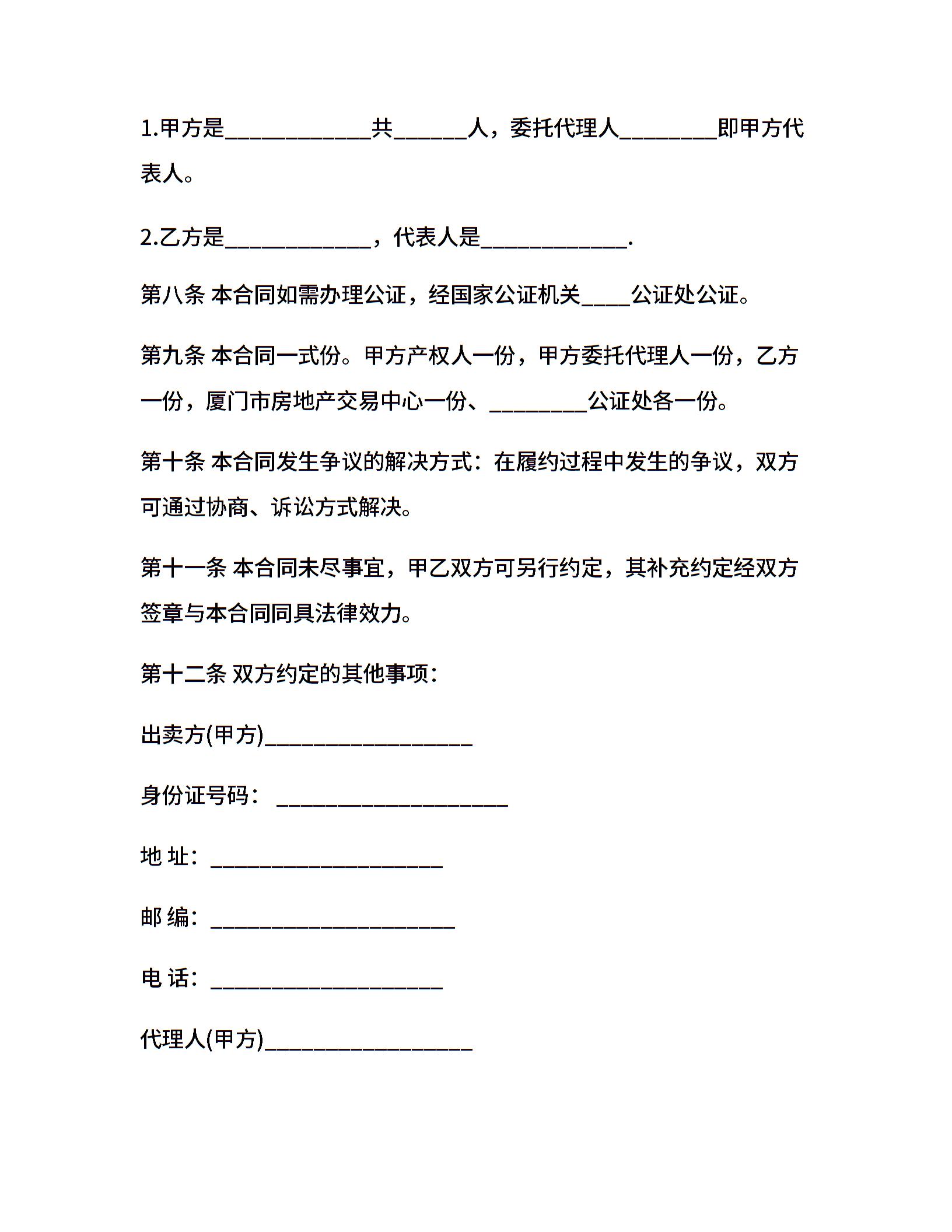 1.甲方是____________共______人，委托代理人________即甲方代表人。

2.乙方是____________，代表人是____________.

第八条 本合同如需办理公证，经国家公证机关____公证处公证。

第九条 本合同一式份。甲方产权人一份，甲方委托代理人一份，乙方一份，厦门市房地产交易中心一份、________公证处各一份。

第十条 本合同发生争议的解决方式：在履约过程中发生的争议，双方可通过协商、诉讼方式解决。

第十一条 本合同未尽事宜，甲乙双方可另行约定，其补充约定经双方签章与本合同同具法律效力。

第十二条 双方约定的其他事项：

出卖方(甲方)_________________

身份证号码：___________________

地 址：___________________

邮 编：____________________

电 话：___________________

代理人(甲方)_________________